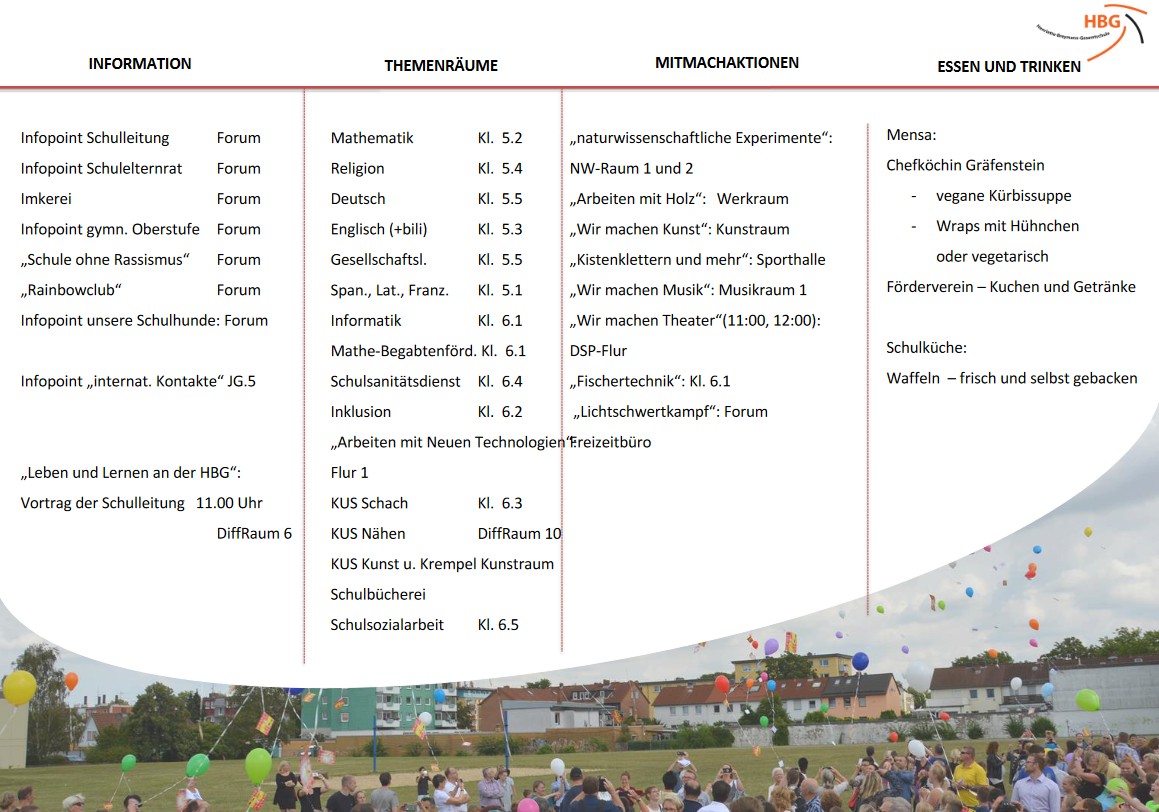 HBG
Henriette-Breymann-Gesamtschule

INFORMATION

Infopoint Schulleitung Forum
Infopoint Schulelternrat Forum
Imkerei Forum
Infopoint gymn. Oberstufe Forum
„Schule ohne Rassismus“ Forum
„Rainbowclub“ Forum
Infopoint unsere Schulhunde: Forum

Infopoint „internat. Kontakte“ JG.5

„Leben und Lernen an der HBG“:
Vortrag der Schulleitung 11.00 Uhr
DiffRaum 6

THEMENRÄUME

Mathematik Kl. 5.2
Religion Kl. 5.4
Deutsch Kl. 5.5
Englisch (+bili) Kl. 5.3
Gesellschaftsl. Kl. 5.5
Span., Lat., Franz. Kl. 5.1
Informatik Kl. 6.1
Mathe-Begabtenförd. Kl. 6.1
Schulsanitätsdienst Kl. 6.4
Inklusion Kl. 6.2
„Arbeiten mit Neuen Technologien“
Flur 1
KUS Schach Kl. 6.3
KUS Nähen DiffRaum 10
KUS Kunst u. Krempel Kunstraum
Schulbücherei
Schulsozialarbeit Kl. 6.5

MITMACHAKTIONEN

„naturwissenschaftliche Experimente“:
NW-Raum 1 und 2
„Arbeiten mit Holz“: Werkraum
„Wir machen Kunst“: Kunstraum
„Kistenklettern und mehr“: Sporthalle
„Wir machen Musik“: Musikraum 1
„Wir machen Theater“(11:00, 12:00):
DSP-Flur
„Fischertechnik“: Kl. 6.1
„Lichtschwertkampf“: Forum
Freizeitbüro

ESSEN UND TRINKEN

Mensa:
Chefköchin Gräfenstein
- vegane Kürbissuppe
- Wraps mit Hühnchen oder vegetarisch
Förderverein – Kuchen und Getränke

Schulküche:
Waffeln – frisch und selbst gebacken